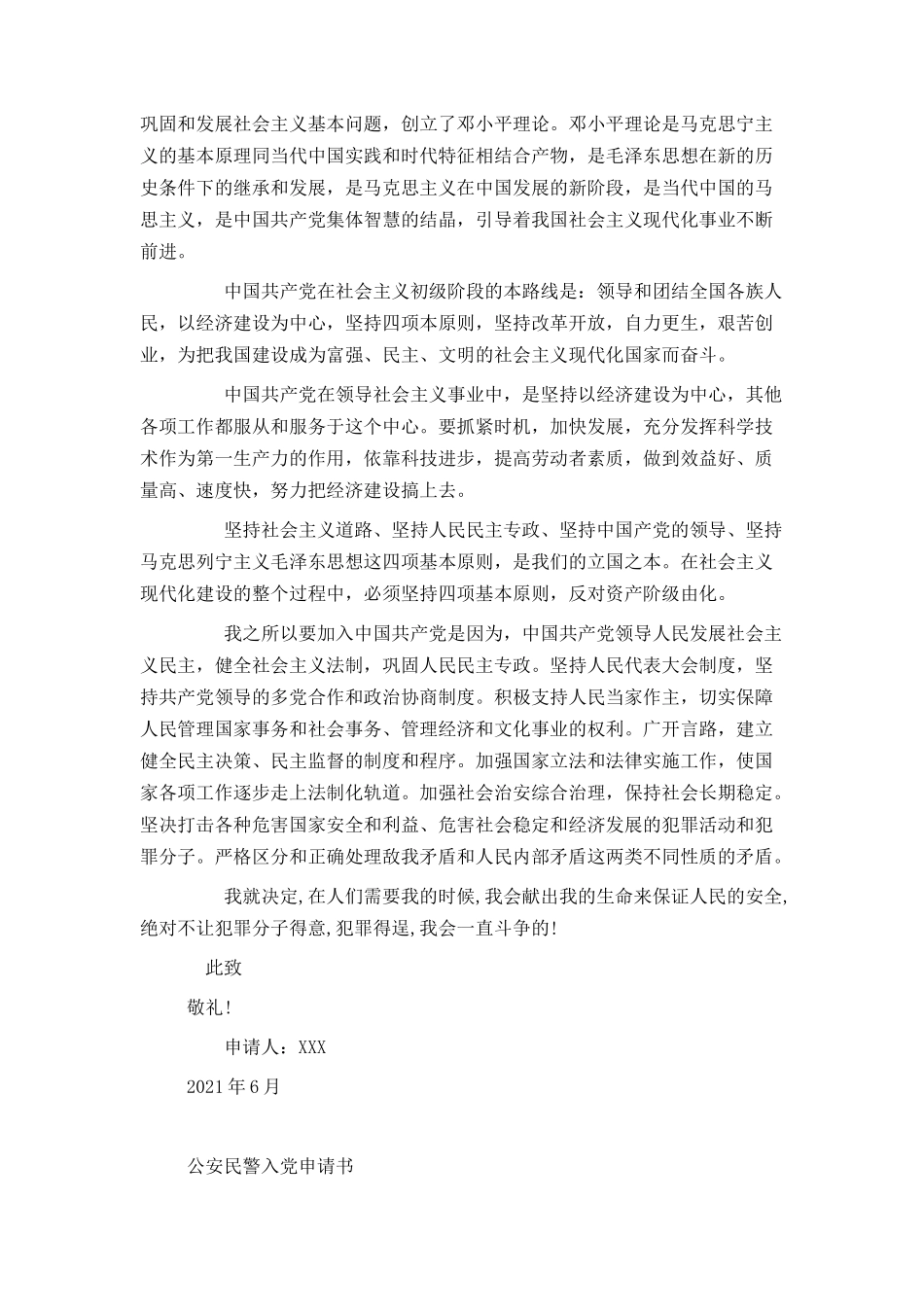 巩固和发展社会主义基本问题，创立了邓小平理论。邓小平理论是马克思宁主义的基本原理同当代中国实践和时代特征相结合产物，是毛泽东思想在新的历史条件下的继承和发展，是马克思主义在中国发展的新阶段，是当代中国的马思主义，是中国共产党集体智慧的结晶，引导着我国社会主义现代化事业不断前进。

中国共产党在社会主义初级阶段的本路线是：领导和团结全国各族人民，以经济建设为中心，坚持四项本原则，坚持改革开放，自力更生，艰苦创业，为把我国建设成为富强、民主、文明的社会主义现代化国家而奋斗。

中国共产党在领导社会主义事业中，是坚持以经济建设为中心，其他各项工作都服从和服务于这个中心。要抓紧时机，加快发展，充分发挥科学技术作为第一生产力的作用，依靠科技进步，提高劳动者素质，做到效益好、质量高、速度快，努力把经济建设搞上去。

坚持社会主义道路、坚持人民民主专政、坚持中国产党的领导、坚持马克思列宁主义毛泽东思想这四项基本原则，是我们的立国之本。在社会主义现代化建设的整个过程中，必须坚持四项基本原则，反对资产阶级由化。

我之所以要加入中国共产党是因为，中国共产党领导人民发展社会主义民主，健全社会主义法制，巩固人民民主专政。坚持人民代表大会制度，坚持共产党领导的多党合作和政治协商制度。积极支持人民当家作主，切实保障人民管理国家事务和社会事务、管理经济和文化事业的权利。广开言路，建立健全民主决策、民主监督的制度和程序。加强国家立法和法律实施工作，使国家各项工作逐步走上法制化轨道。加强社会治安综合治理，保持社会长期稳定。坚决打击各种危害国家安全和利益、危害社会稳定和经济发展的犯罪活动和犯罪分子。严格区分和正确处理敌我矛盾和人民内部矛盾这两类不同性质的矛盾。

我就决定,在人们需要我的时候,我会献出我的生命来保证人民的安全,绝对不让犯罪分子得意,犯罪得逞,我会一直斗争的!

此致

敬礼!

申请人：XXX

2021年6月

公安民警入党申请书